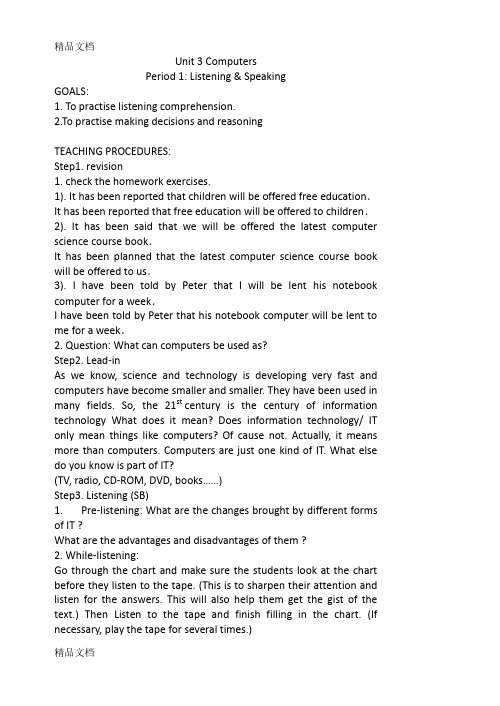 精品文档

Unit 3 Computers
Period 1: Listening & Speaking

GOALS:
1. To practise listening comprehension.
2.To practise making decisions and reasoning

TEACHING PROCEDURES:
Step1. revision
1. check the homework exercises.
1). It has been reported that children will be offered free education.
It has been reported that free education will be offered to children.
2). It has been said that we will be offered the latest computer science course book.
It has been planned that the latest computer science course book will be offered to us.
3). I have been told by Peter that I will be lent his notebook computer for a week.
I have been told by Peter that his notebook computer will be lent to me for a week.
2. Question: What can computers be used as?
Step2. Lead-in
As we know, science and technology is developing very fast and computers have become smaller and smaller. They have been used in many fields. So, the $21^{st}$ century is the century of information technology What does it mean? Does information technology/ IT only mean things like computers? Of cause not. Actually, it means more than computers. Computers are just one kind of IT. What else do you know is part of IT?
(TV, radio, CD-ROM, DVD, books……)
Step3. Listening (SB)
1. Pre-listening: What are the changes brought by different forms of IT ?
What are the advantages and disadvantages of them ?
2. While-listening:
Go through the chart and make sure the students look at the chart before they listen to the tape. (This is to sharpen their attention and listen for the answers. This will also help them get the gist of the text.) Then Listen to the tape and finish filling in the chart. (If necessary, play the tape for several times.)

精品文档